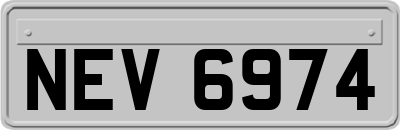 NEV 6974